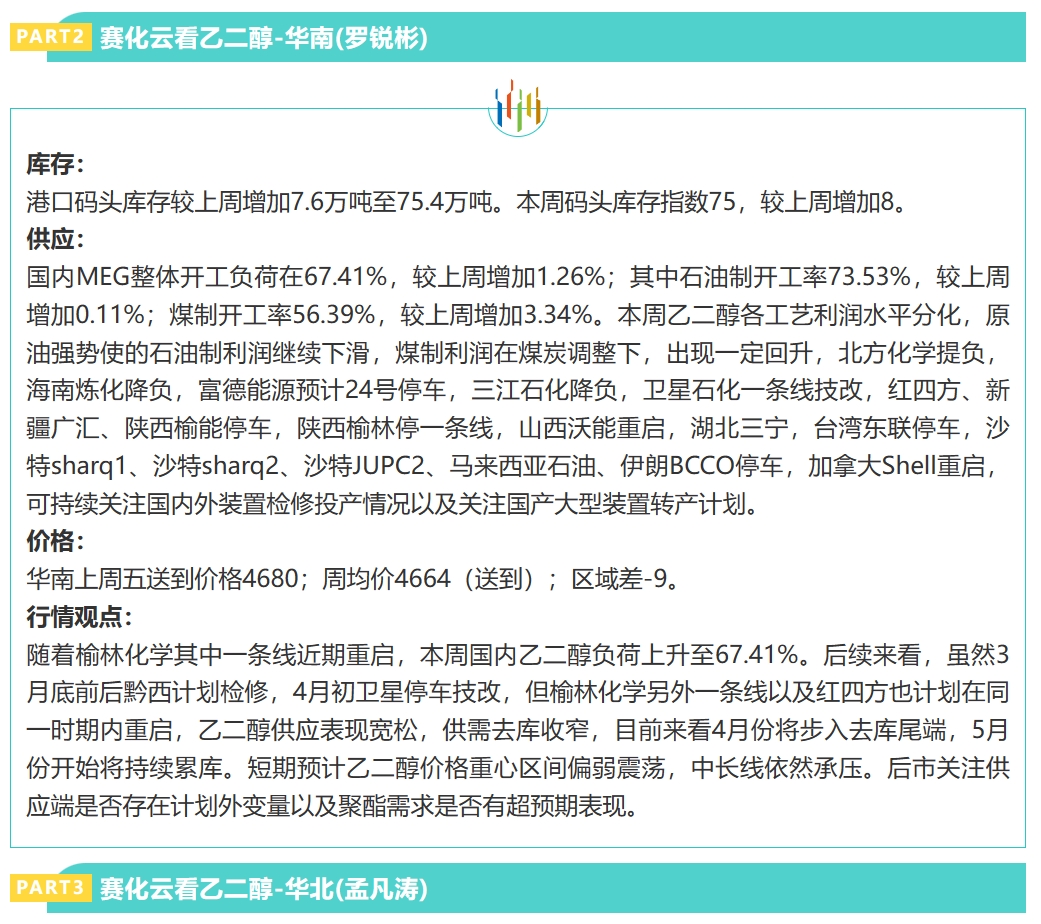 PART2 赛化云看乙二醇-华南(罗锐彬)

库存：
港口码头库存较上周增加7.6万吨至75.4万吨。本周码头库存指数75，较上周增加8。

供应：
国内MEG整体开工负荷在67.41%，较上周增加1.26%；其中石油制开工率73.53%，较上周增加0.11%；煤制开工率56.39%，较上周增加3.34%。本周乙二醇各工艺利润水平分化，原油强势使的石油制利润继续下滑，煤制利润在煤炭调整下，出现一定回升，北方化学提负，海南炼化降负，富德能源预计24号停车，三江石化降负，卫星石化一条线技改，红四方、新疆广汇、陕西榆能停车，陕西榆林停一条线，山西沃能重启，湖北三宁，台湾东联停车，沙特sharq1、沙特sharq2、沙特JUPC2、马来西亚石油、伊朗BCCO停车，加拿大Shell重启，可持续关注国内外装置检修投产情况以及关注国产大型装置转产计划。

价格：
华南上周五送到价格4680；周均价4664（送到）；区域差-9。

行情观点：
随着榆林化学其中一条线近期重启，本周国内乙二醇负荷上升至67.41%。后续来看，虽然3月底前后黔西计划检修，4月初卫星停车技改，但榆林化学另外一条线以及红四方也计划在同一时期内重启，乙二醇供应表现宽松，供需去库收窄，目前来看4月份将步入去库尾端，5月份开始将持续累库。短期预计乙二醇价格重心区间偏弱震荡，中长线依然承压。后市关注供应端是否存在计划外变量以及聚酯需求是否有超预期表现。

PART3 赛化云看乙二醇-华北(孟凡涛)